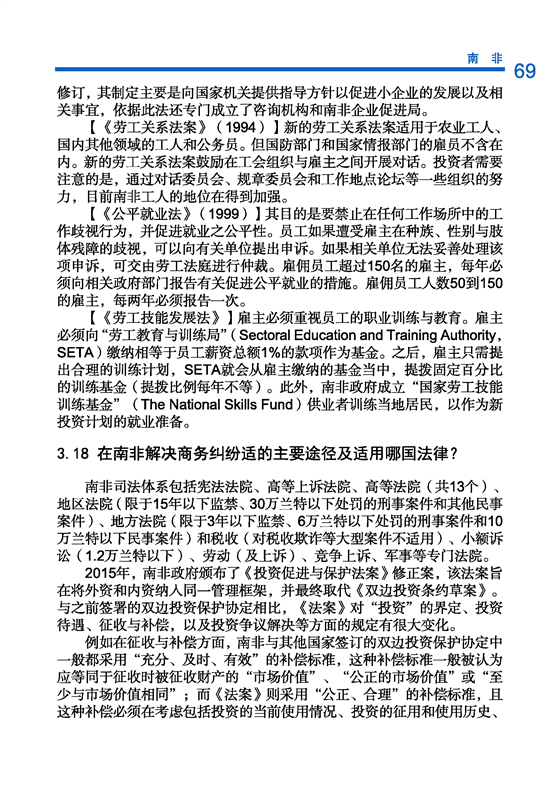 南 非 69

修订，其制定主要是向国家机关提供指导方针以促进小企业的发展以及相关事宜，依据此法还专门成立了咨询机构和南非企业促进局。

【《劳工关系法案》（1994）】新的劳工关系法案适用于农业工人、国内其他领域的工人和公务员。但国防部门和国家情报部门的雇员不含在内。新的劳工关系法案鼓励在工会组织与雇主之间开展对话。投资者需要注意的是，通过对话委员会、规章委员会和工作地点论坛等一些组织的努力，目前南非工人的地位在得到加强。

【《公平就业法》（1999）】其目的是要禁止在任何工作场所中的工作歧视行为，并促进就业之公平性。员工如果遭受雇主在种族、性别与肢体残障的歧视，可以向有关单位提出申诉。如果相关单位无法妥善处理该项申诉，可交由劳工法庭进行仲裁。雇佣员工超过150名的雇主，每年必须向相关政府部门报告有关促进公平就业的措施。雇佣员工人数50到150的雇主，每两年必须报告一次。

【《劳工技能发展法》】雇主必须重视员工的职业训练与教育。雇主必须向“劳工教育与训练局”（Sectoral Education and Training Authority，SETA）缴纳相等于员工薪资总额1%的款项作为基金。之后，雇主只需提出合理的训练计划，SETA就会从雇主缴纳的基金当中，提拨固定百分比的训练基金（提拨比例每年不等）。此外，南非政府成立“国家劳工技能训练基金”（The National Skills Fund）供业者训练当地居民，以作为新投资计划的就业准备。

3.18 在南非解决商务纠纷适的主要途径及适用哪国法律？

南非司法体系包括宪法法院、高等上诉法院、高等法院（共13个）、地区法院（限于15年以下监禁、30万兰特以下处罚的刑事案件和其他民事案件）、地方法院（限于3年以下监禁、6万兰特以下处罚的刑事案件和10万兰特以下民事案件）和税收（对税收欺诈等大型案件不适用）、小额诉讼（1.2万兰特以下）、劳动（及上诉）、竞争上诉、军事等专门法院。

2015年，南非政府颁布了《投资促进与保护法案》修正案，该法案旨在将外资和内资纳入同一管理框架，并最终取代《双边投资条约草案》。与之前签署的双边投资保护协定相比，《法案》对“投资”的界定、投资待遇、征收与补偿，以及投资争议解决等方面的规定有很大变化。

例如在征收与补偿方面，南非与其他国家签订的双边投资保护协定中一般都采用“充分、及时、有效”的补偿标准，这种补偿标准一般被认为应等同于征收时被征收财产的“市场价值”、“公正的市场价值”或“至少与市场价值相同”；而《法案》则采用“公正、合理”的补偿标准，且这种补偿必须在考虑包括投资的当前使用情况、投资的征用和使用历史、